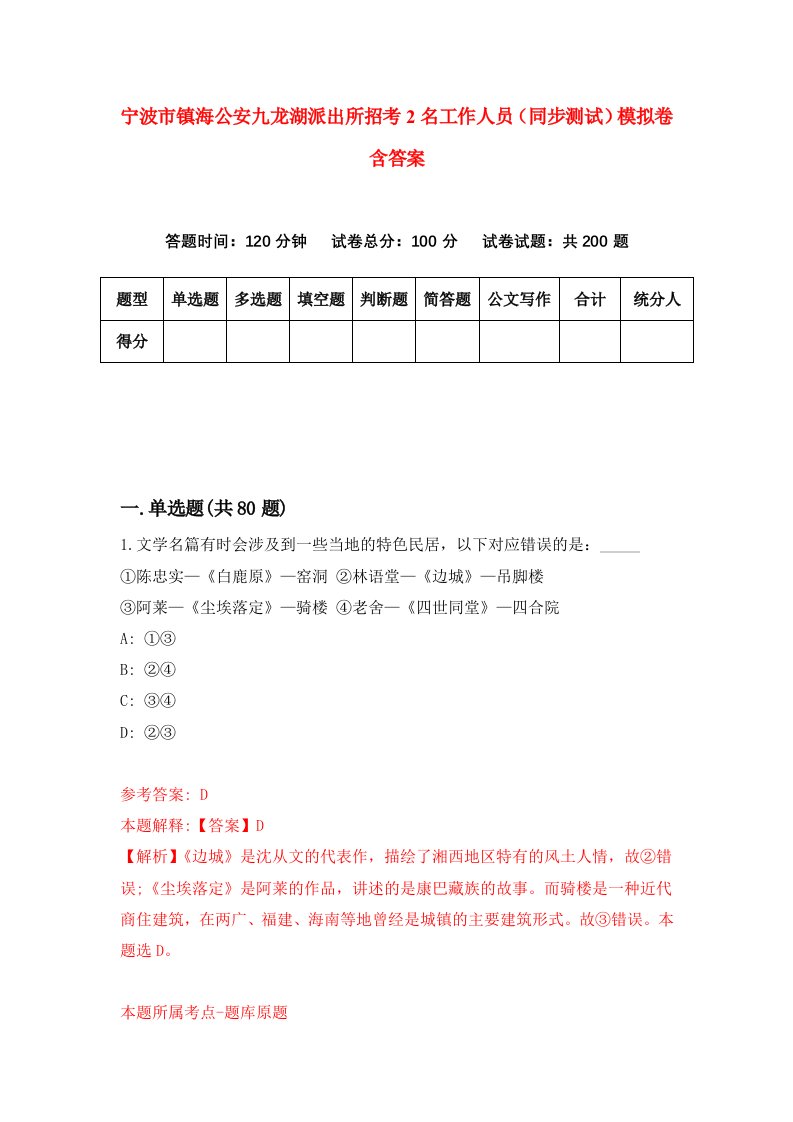 宁波市镇海公安九龙湖派出所招考2名工作人员（同步测试）模拟卷含答案

答题时间：120分钟　试卷总分：100分　试卷试题：共200题

| 题型 | 单选题 | 多选题 | 填空题 | 判断题 | 简答题 | 公文写作 | 合计 | 统分人 |
|---|---|---|---|---|---|---|---|---|
| 得分 |  |  |  |  |  |  |  |  |

一.单选题(共80题)

1.文学名篇有时会涉及到一些当地的特色民居，以下对应错误的是：_____
①陈忠实—《白鹿原》—窑洞 ②林语堂—《边城》—吊脚楼
③阿莱—《尘埃落定》—骑楼 ④老舍—《四世同堂》—四合院
A: ①③
B: ②④
C: ③④
D: ②③

参考答案: D
本题解释:【答案】D
【解析】《边城》是沈从文的代表作，描绘了湘西地区特有的风土人情，故②错误;《尘埃落定》是阿莱的作品，讲述的是康巴藏族的故事。而骑楼是一种近代商住建筑，在两广、福建、海南等地曾经是城镇的主要建筑形式。故③错误。本题选D。

本题所属考点-题库原题